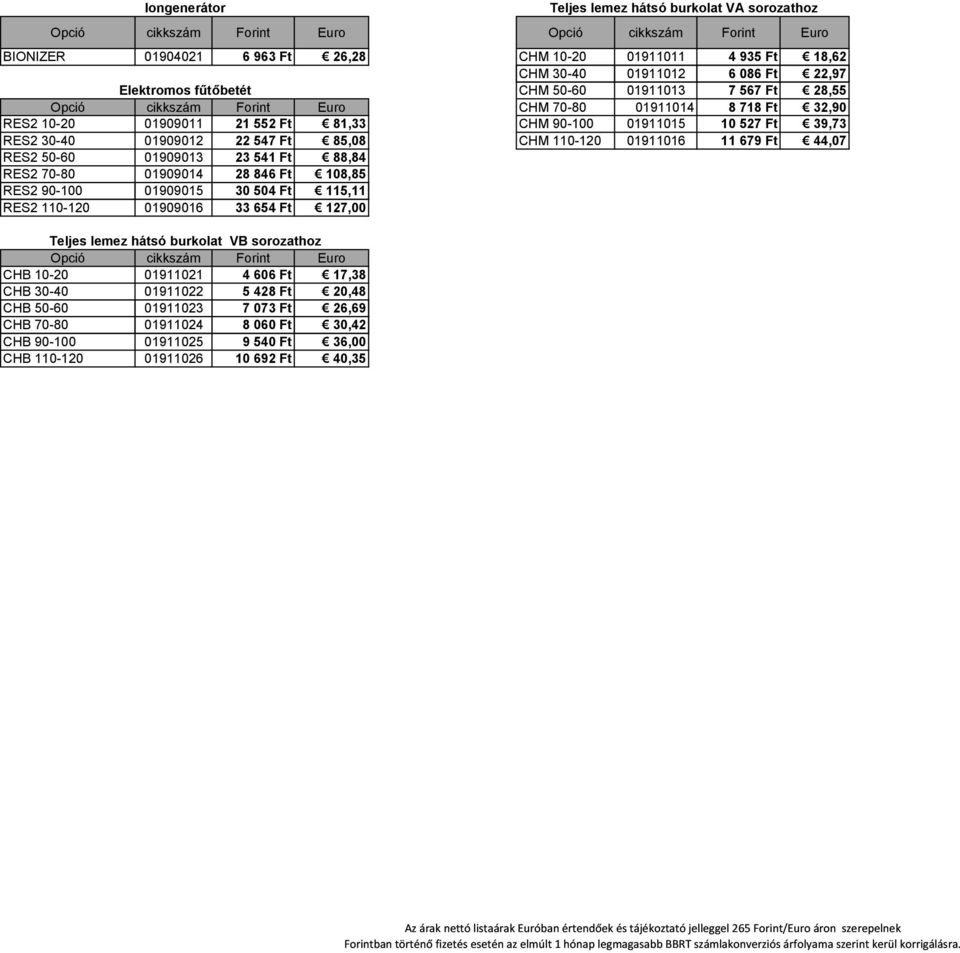 Iongenerátor

| Opció | cikkszám | Forint | Euro |
|---|---|---|---|
| BIONIZER | 01904021 | 6 963 Ft | € 26,28 |

Elektromos fűtőbetét

| Opció | cikkszám | Forint | Euro |
|---|---|---|---|
| RES2 10-20 | 01909011 | 21 552 Ft | € 81,33 |
| RES2 30-40 | 01909012 | 22 547 Ft | € 85,08 |
| RES2 50-60 | 01909013 | 23 541 Ft | € 88,84 |
| RES2 70-80 | 01909014 | 28 846 Ft | € 108,85 |
| RES2 90-100 | 01909015 | 30 504 Ft | € 115,11 |
| RES2 110-120 | 01909016 | 33 654 Ft | € 127,00 |

Teljes lemez hátsó burkolat VB sorozathoz

| Opció | cikkszám | Forint | Euro |
|---|---|---|---|
| CHB 10-20 | 01911021 | 4 606 Ft | € 17,38 |
| CHB 30-40 | 01911022 | 5 428 Ft | € 20,48 |
| CHB 50-60 | 01911023 | 7 073 Ft | € 26,69 |
| CHB 70-80 | 01911024 | 8 060 Ft | € 30,42 |
| CHB 90-100 | 01911025 | 9 540 Ft | € 36,00 |
| CHB 110-120 | 01911026 | 10 692 Ft | € 40,35 |

Teljes lemez hátsó burkolat VA sorozathoz

| Opció | cikkszám | Forint | Euro |
|---|---|---|---|
| CHM 10-20 | 01911011 | 4 935 Ft | € 18,62 |
| CHM 30-40 | 01911012 | 6 086 Ft | € 22,97 |
| CHM 50-60 | 01911013 | 7 567 Ft | € 28,55 |
| CHM 70-80 | 01911014 | 8 718 Ft | € 32,90 |
| CHM 90-100 | 01911015 | 10 527 Ft | € 39,73 |
| CHM 110-120 | 01911016 | 11 679 Ft | € 44,07 |

Az árak nettó listaárak Euróban értendőek és tájékoztató jelleggel 265 Forint/Euro áron szerepelnek
Forintban történő fizetés esetén az elmúlt 1 hónap legmagasabb BBRT számlakonverziós árfolyama szerint kerül korrigálásra.